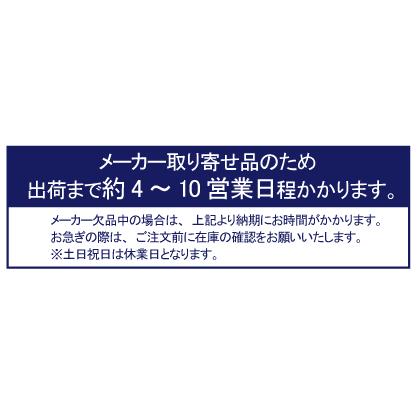 メーカー取り寄せ品のため
出荷まで約 4 ～ 10 営業日程かかります。

メーカー欠品中の場合は、上記より納期にお時間がかかります。
お急ぎの際は、ご注文前に在庫の確認をお願いいたします。
※土日祝日は休業日となります。